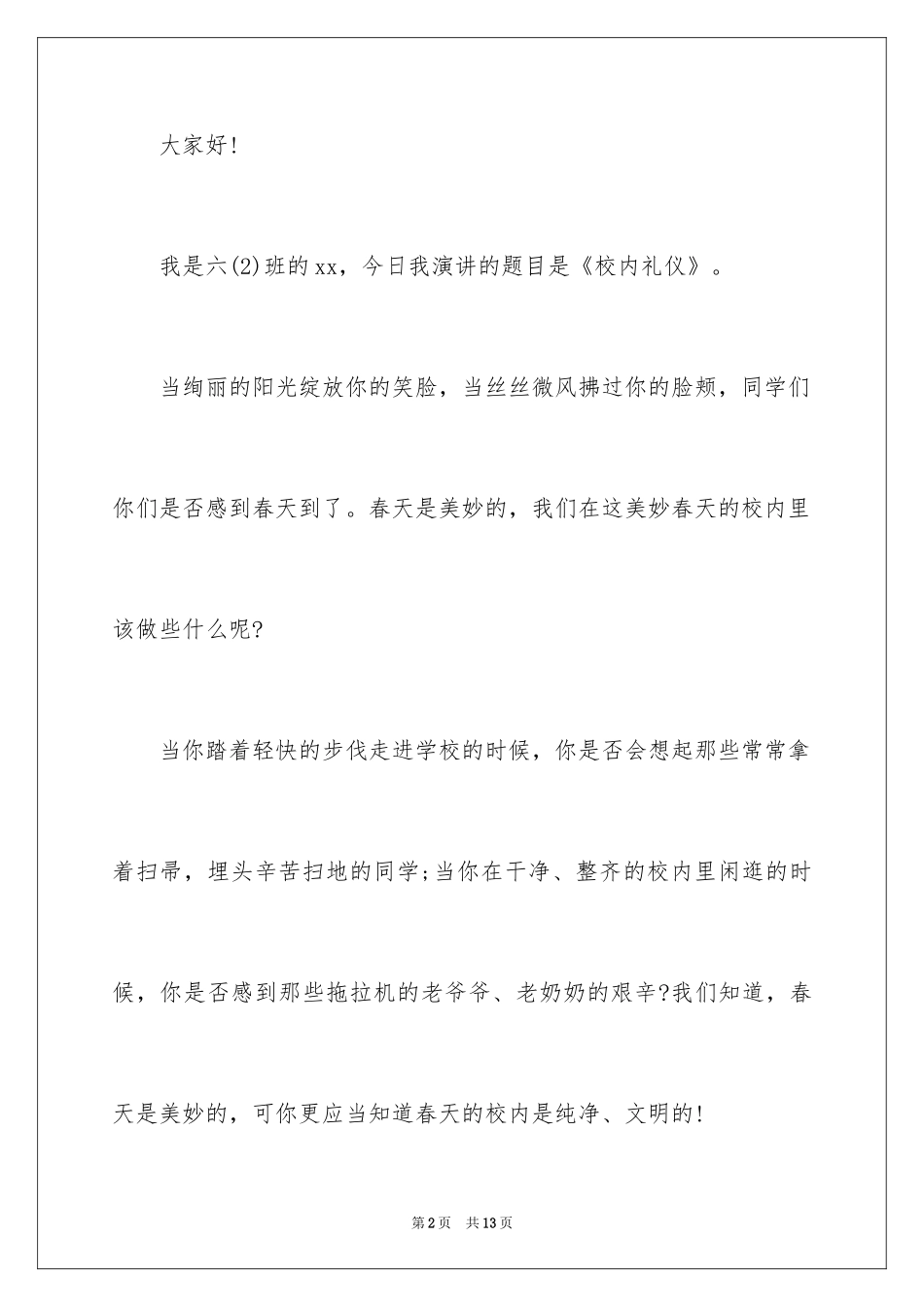 大家好!

我是六(2)班的xx，今日我演讲的题目是《校内礼仪》。

当绚丽的阳光绽放你的笑脸，当丝丝微风拂过你的脸颊，同学们你们是否感到春天到了。春天是美妙的，我们在这美妙春天的校内里该做些什么呢?

当你踏着轻快的步伐走进学校的时候，你是否会想起那些常常拿着扫帚，埋头辛苦扫地的同学;当你在干净、整齐的校内里闲逛的时候，你是否感到那些拖拉机的老爷爷、老奶奶的艰辛?我们知道，春天是美妙的，可你更应当知道春天的校内是纯净、文明的!

第2页　共13页